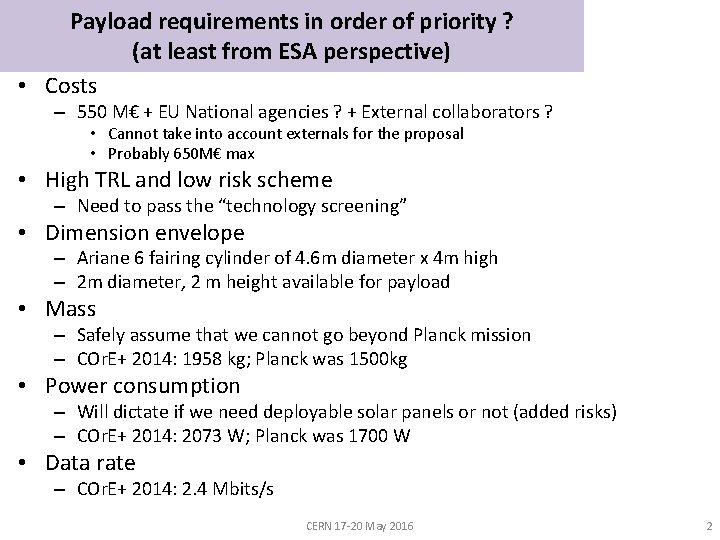 Payload requirements in order of priority ?
(at least from ESA perspective)

• Costs
– 550 M€ + EU National agencies ? + External collaborators ?
• Cannot take into account externals for the proposal
• Probably 650M€ max
• High TRL and low risk scheme
– Need to pass the “technology screening”
• Dimension envelope
– Ariane 6 fairing cylinder of 4.6m diameter x 4m high
– 2m diameter, 2 m height available for payload
• Mass
– Safely assume that we cannot go beyond Planck mission
– COrE+ 2014: 1958 kg; Planck was 1500kg
• Power consumption
– Will dictate if we need deployable solar panels or not (added risks)
– COrE+ 2014: 2073 W; Planck was 1700 W
• Data rate
– COrE+ 2014: 2.4 Mbits/s

CERN 17-20 May 2016

2